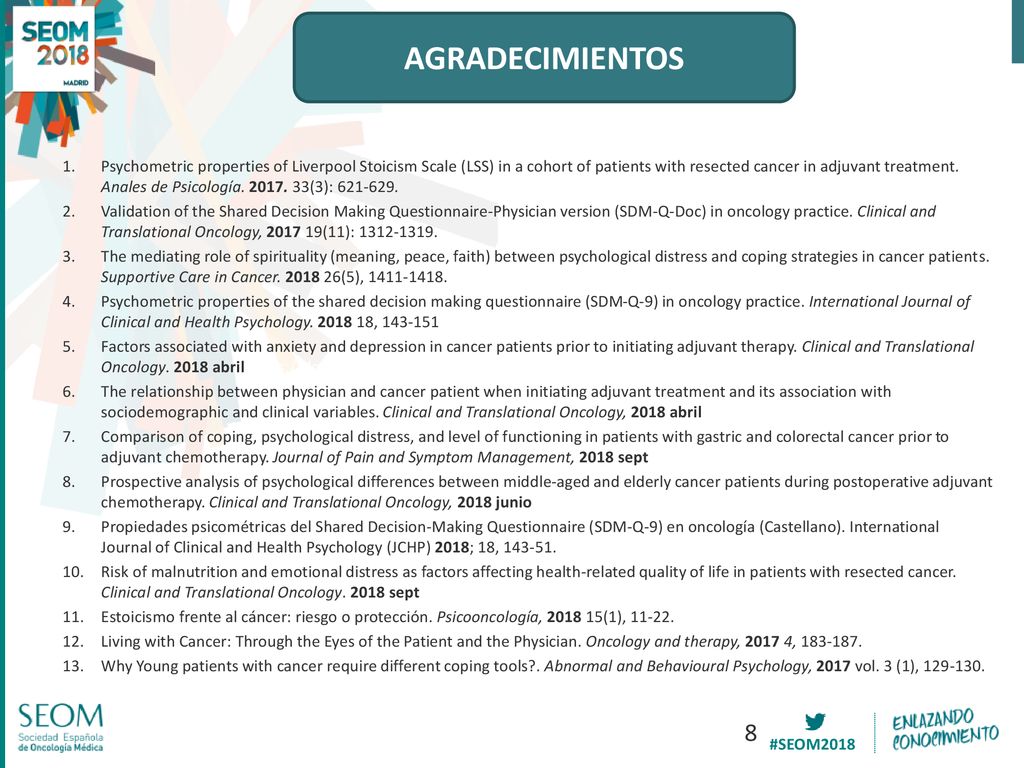 SEOM 2018 MADRID

AGRADECIMIENTOS

1. Psychometric properties of Liverpool Stoicism Scale (LSS) in a cohort of patients with resected cancer in adjuvant treatment. Anales de Psicología. 2017. 33(3): 621-629.
2. Validation of the Shared Decision Making Questionnaire-Physician version (SDM-Q-Doc) in oncology practice. Clinical and Translational Oncology, 2017 19(11): 1312-1319.
3. The mediating role of spirituality (meaning, peace, faith) between psychological distress and coping strategies in cancer patients. Supportive Care in Cancer. 2018 26(5), 1411-1418.
4. Psychometric properties of the shared decision making questionnaire (SDM-Q-9) in oncology practice. International Journal of Clinical and Health Psychology. 2018 18, 143-151
5. Factors associated with anxiety and depression in cancer patients prior to initiating adjuvant therapy. Clinical and Translational Oncology. 2018 abril
6. The relationship between physician and cancer patient when initiating adjuvant treatment and its association with sociodemographic and clinical variables. Clinical and Translational Oncology, 2018 abril
7. Comparison of coping, psychological distress, and level of functioning in patients with gastric and colorectal cancer prior to adjuvant chemotherapy. Journal of Pain and Symptom Management, 2018 sept
8. Prospective analysis of psychological differences between middle-aged and elderly cancer patients during postoperative adjuvant chemotherapy. Clinical and Translational Oncology, 2018 junio
9. Propiedades psicométricas del Shared Decision-Making Questionnaire (SDM-Q-9) en oncología (Castellano). International Journal of Clinical and Health Psychology (JCHP) 2018; 18, 143-51.
10. Risk of malnutrition and emotional distress as factors affecting health-related quality of life in patients with resected cancer. Clinical and Translational Oncology. 2018 sept
11. Estoicismo frente al cáncer: riesgo o protección. Psicooncología, 2018 15(1), 11-22.
12. Living with Cancer: Through the Eyes of the Patient and the Physician. Oncology and therapy, 2017 4, 183-187.
13. Why Young patients with cancer require different coping tools?. Abnormal and Behavioural Psychology, 2017 vol. 3 (1), 129-130.

SEOM Sociedad Española de Oncología Médica

8

#SEOM2018

ENLAZANDO CONOCIMIENTO